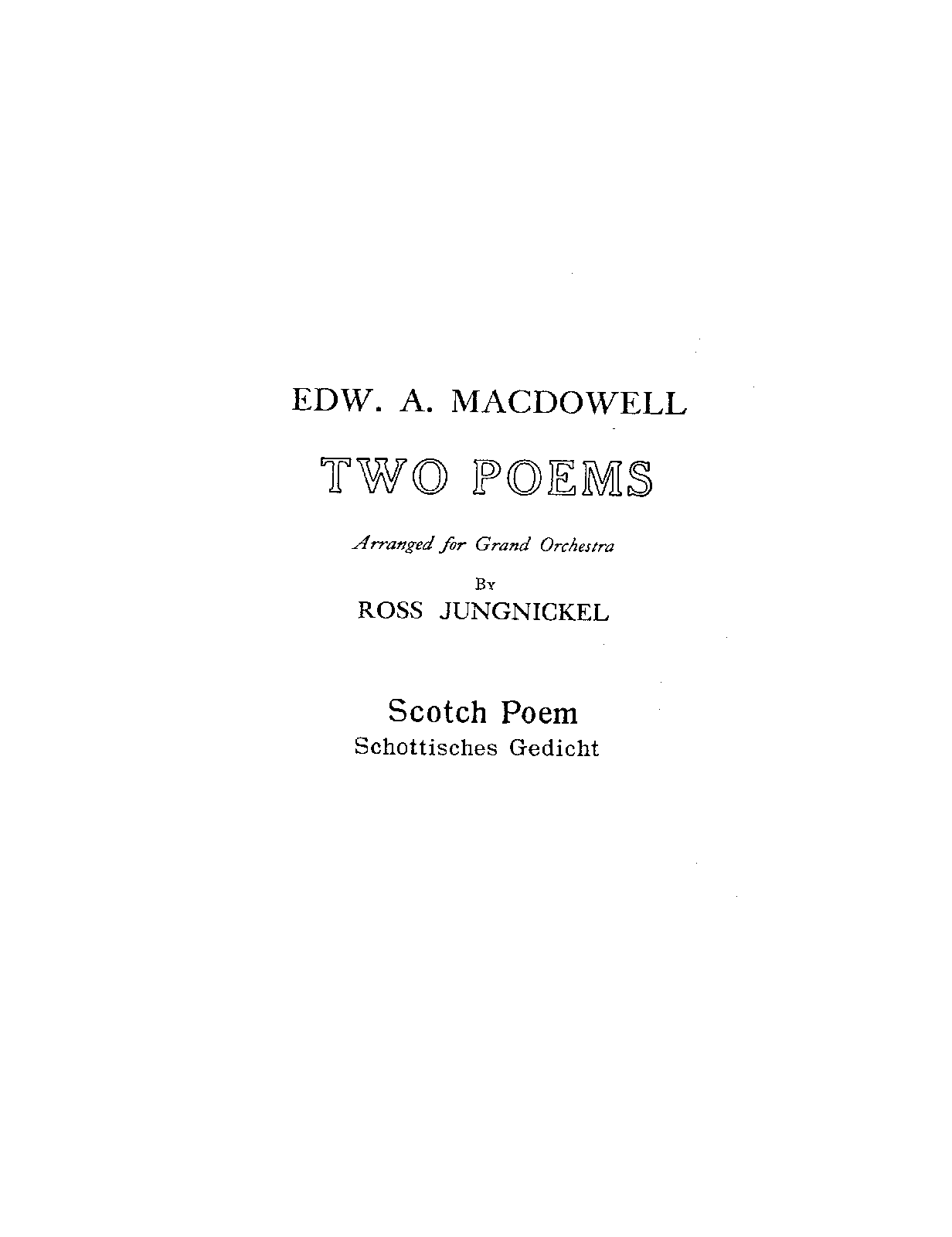 EDW. A. MACDOWELL

TWO POEMS

Arranged for Grand Orchestra

By

ROSS JUNGNICKEL

Scotch Poem

Schottisches Gedicht